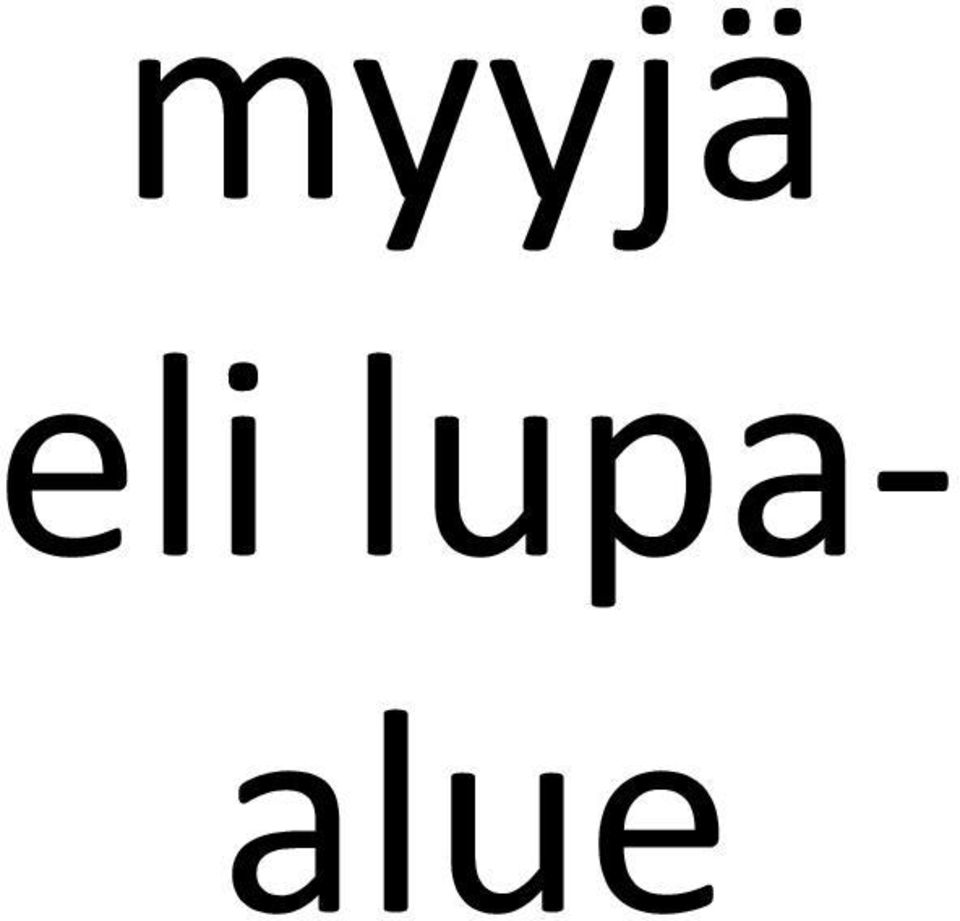 myyjä eli lupa-alue